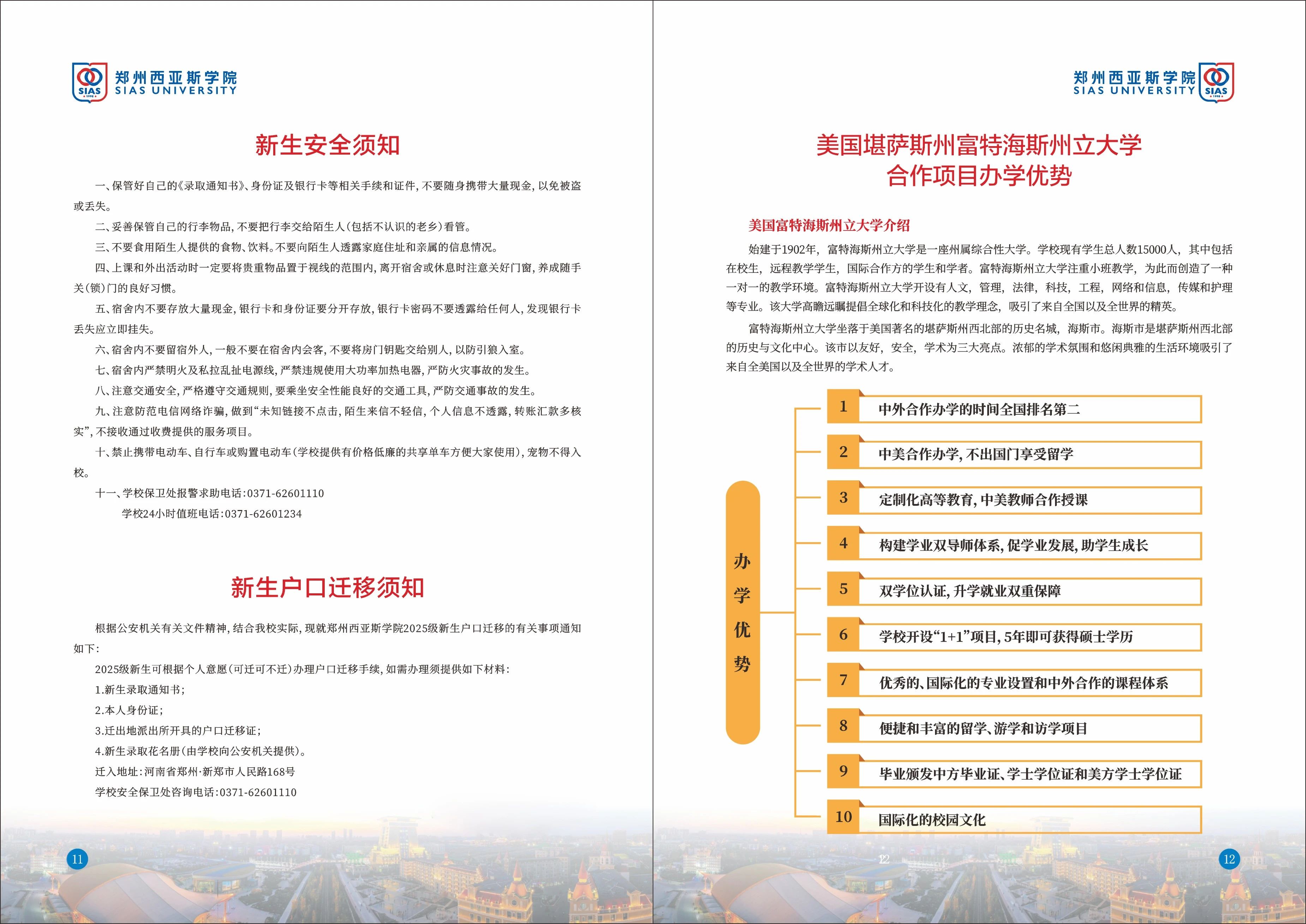 SIAS
郑州西亚斯学院
SIAS UNIVERSITY

新生安全须知

一、保管好自己的《录取通知书》、身份证及银行卡等相关手续和证件，不要随身携带大量现金，以免被盗或丢失。

二、妥善保管自己的行李物品，不要把行李交给陌生人（包括不认识的老乡）看管。

三、不要食用陌生人提供的食物、饮料。不要向陌生人透露家庭住址和亲属的信息情况。

四、上课和外出活动时一定要将贵重物品置于视线的范围内，离开宿舍或休息时注意关好门窗，养成随手关（锁）门的良好习惯。

五、宿舍内不要存放大量现金，银行卡和身份证要分开存放，银行卡密码不要透露给任何人，发现银行卡丢失应立即挂失。

六、宿舍内不要留宿外人，一般不要在宿舍内会客，不要将房门钥匙交给别人，以防引狼入室。

七、宿舍内严禁明火及私拉乱扯电源线，严禁违规使用大功率加热电器，严防火灾事故的发生。

八、注意交通安全，严格遵守交通规则，要乘坐安全性能良好的交通工具，严防交通事故的发生。

九、注意防范电信网络诈骗，做到“未知链接不点击，陌生来信不轻信，个人信息不透露，转账汇款多核实”，不接收通过收费提供的服务项目。

十、禁止携带电动车、自行车或购置电动车（学校提供有价格低廉的共享单车方便大家使用），宠物不得入校。

十一、学校保卫处报警求助电话：0371-62601110
学校24小时值班电话：0371-62601234

新生户口迁移须知

根据公安机关有关文件精神，结合我校实际，现就郑州西亚斯学院2025级新生户口迁移的有关事项通知如下：

2025级新生可根据个人意愿（可迁可不迁）办理户口迁移手续，如需办理须提供如下材料：

1.新生录取通知书；

2.本人身份证；

3.迁出地派出所开具的户口迁移证；

4.新生录取花名册（由学校向公安机关提供）。

迁入地址：河南省郑州·新郑市人民路168号

学校安全保卫处咨询电话：0371-62601110

11

郑州西亚斯学院
SIAS UNIVERSITY
SIAS

美国堪萨斯州富特海斯州立大学
合作项目办学优势

美国富特海斯州立大学介绍

始建于1902年，富特海斯州立大学是一座州属综合性大学。学校现有学生总人数15000人，其中包括在校生，远程教学学生，国际合作方的学生和学者。富特海斯州立大学注重小班教学，为此而创造了一种一对一的教学环境。富特海斯州立大学开设有人文，管理，法律，科技，工程，网络和信息，传媒和护理等专业。该大学高瞻远瞩提倡全球化和科技化的教学理念，吸引了来自全国以及全世界的精英。

富特海斯州立大学坐落于美国著名的堪萨斯州西北部的历史名城，海斯市。海斯市是堪萨斯州西北部的历史与文化中心。该市以友好，安全，学术为三大亮点。浓郁的学术氛围和悠闲典雅的生活环境吸引了来自全美国以及全世界的学术人才。

办学优势

1 中外合作办学的时间全国排名第二
2 中美合作办学，不出国门享受留学
3 定制化高等教育，中美教师合作授课
4 构建学业双导师体系，促学业发展，助学生成长
5 双学位认证，升学就业双重保障
6 学校开设“1+1”项目，5年即可获得硕士学历
7 优秀的、国际化的专业设置和中外合作的课程体系
8 便捷和丰富的留学、游学和访学项目
9 毕业颁发中方毕业证、学士学位证和美方学士学位证
10 国际化的校园文化

12

12